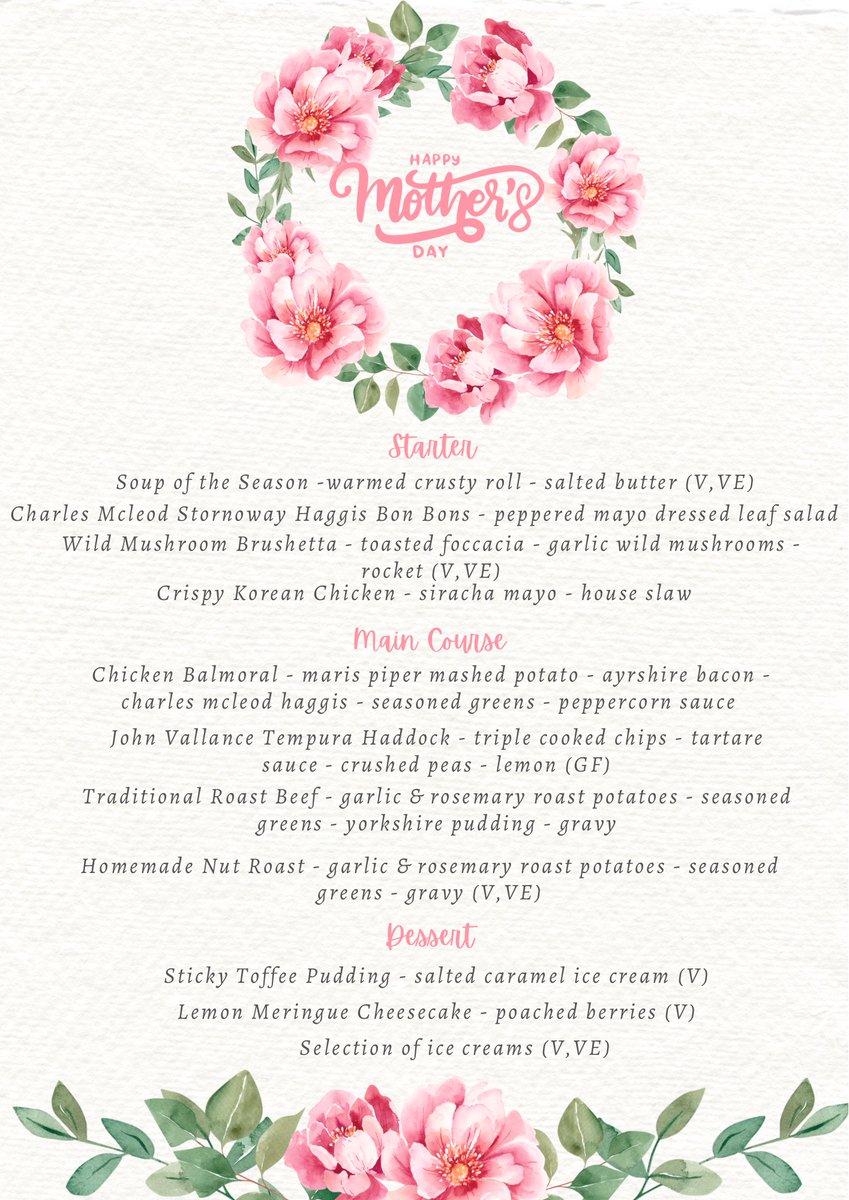 HAPPY
Mother's
DAY

Starter

Soup of the Season -warmed crusty roll - salted butter (V,VE)

Charles Mcleod Stornoway Haggis Bon Bons - peppered mayo dressed leaf salad

Wild Mushroom Brushetta - toasted foccacia - garlic wild mushrooms - rocket (V,VE)

Crispy Korean Chicken - siracha mayo - house slaw

Main Course

Chicken Balmoral - maris piper mashed potato - ayrshire bacon - charles mcleod haggis - seasoned greens - peppercorn sauce

John Vallance Tempura Haddock - triple cooked chips - tartare sauce - crushed peas - lemon (GF)

Traditional Roast Beef - garlic & rosemary roast potatoes - seasoned greens - yorkshire pudding - gravy

Homemade Nut Roast - garlic & rosemary roast potatoes - seasoned greens - gravy (V,VE)

Dessert

Sticky Toffee Pudding - salted caramel ice cream (V)

Lemon Meringue Cheesecake - poached berries (V)

Selection of ice creams (V,VE)